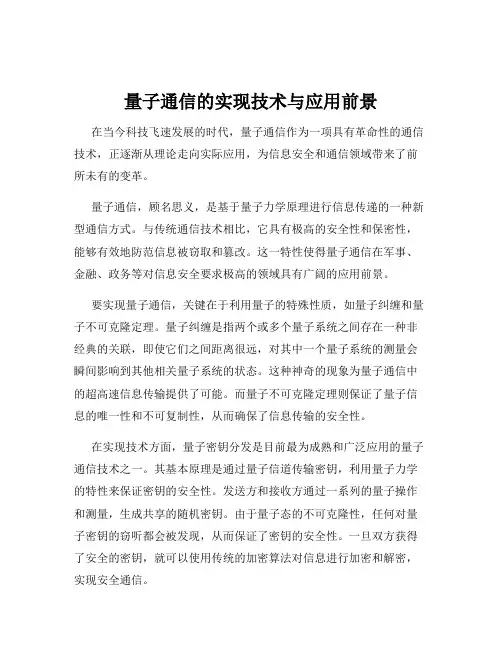 量子通信的实现技术与应用前景

在当今科技飞速发展的时代，量子通信作为一项具有革命性的通信技术，正逐渐从理论走向实际应用，为信息安全和通信领域带来了前所未有的变革。

量子通信，顾名思义，是基于量子力学原理进行信息传递的一种新型通信方式。与传统通信技术相比，它具有极高的安全性和保密性，能够有效地防范信息被窃取和篡改。这一特性使得量子通信在军事、金融、政务等对信息安全要求极高的领域具有广阔的应用前景。

要实现量子通信，关键在于利用量子的特殊性质，如量子纠缠和量子不可克隆定理。量子纠缠是指两个或多个量子系统之间存在一种非经典的关联，即使它们之间距离很远，对其中一个量子系统的测量会瞬间影响到其他相关量子系统的状态。这种神奇的现象为量子通信中的超高速信息传输提供了可能。而量子不可克隆定理则保证了量子信息的唯一性和不可复制性，从而确保了信息传输的安全性。

在实现技术方面，量子密钥分发是目前最为成熟和广泛应用的量子通信技术之一。其基本原理是通过量子信道传输密钥，利用量子力学的特性来保证密钥的安全性。发送方和接收方通过一系列的量子操作和测量，生成共享的随机密钥。由于量子态的不可克隆性，任何对量子密钥的窃听都会被发现，从而保证了密钥的安全性。一旦双方获得了安全的密钥，就可以使用传统的加密算法对信息进行加密和解密，实现安全通信。